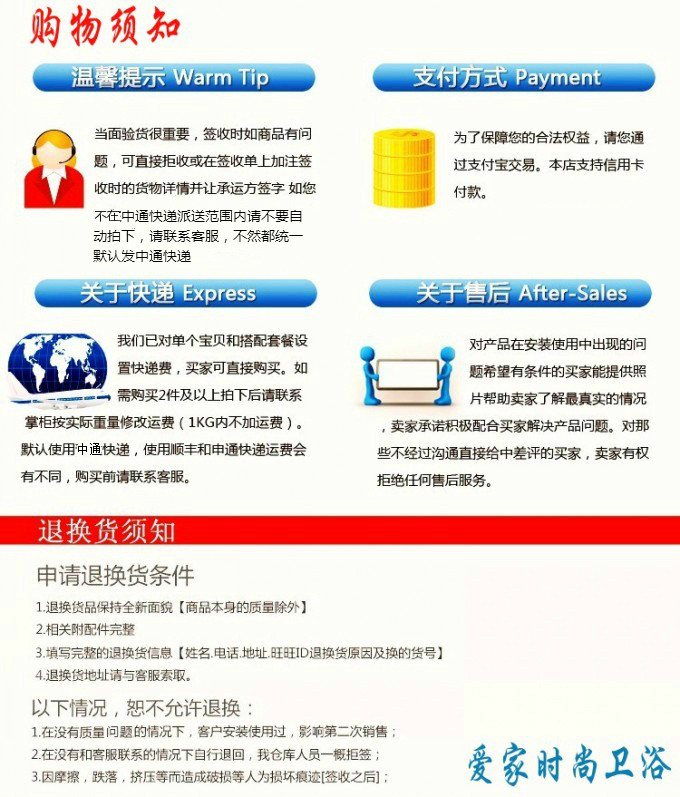 购物须知

温馨提示 Warm Tip

当面验货很重要，签收时如商品有问题，可直接拒收或在签收单上加注签收时的货物详情并让承运方签字 如您不在中通快递派送范围内请不要自动拍下，请联系客服，不然都统一默认发中通快递

支付方式 Payment

为了保障您的合法权益，请您通过支付宝交易。本店支持信用卡付款。

关于快递 Express

我们已对单个宝贝和搭配套餐设置快递费，买家可直接购买。如需购买2件及以上拍下后请联系掌柜按实际重量修改运费（1KG内不加运费）。默认使用中通快递，使用顺丰和申通快递运费会有不同，购买前请联系客服。

关于售后 After-Sales

对产品在安装使用中出现的问题希望有条件的买家能提供照片帮助卖家了解最真实的情况，卖家承诺积极配合买家解决产品问题。对那些不经过沟通直接给中差评的买家，卖家有权拒绝任何售后服务。

退换货须知

申请退换货条件

1.退换货品保持全新面貌【商品本身的质量除外】
2.相关附配件完整
3.填写完整的退换货信息【姓名.电话.地址.旺旺ID退换货原因及换的货号】
4.退换货地址请与客服索取。

以下情况，恕不允许退换：

1.在没有质量问题的情况下，客户安装使用过，影响第二次销售；
2.在没有和客服联系的情况下自行退回，我仓库人员一概拒签；
3.因摩擦，跌落，挤压等而造成破损等人为损坏痕迹[签收之后]；

爱家时尚卫浴